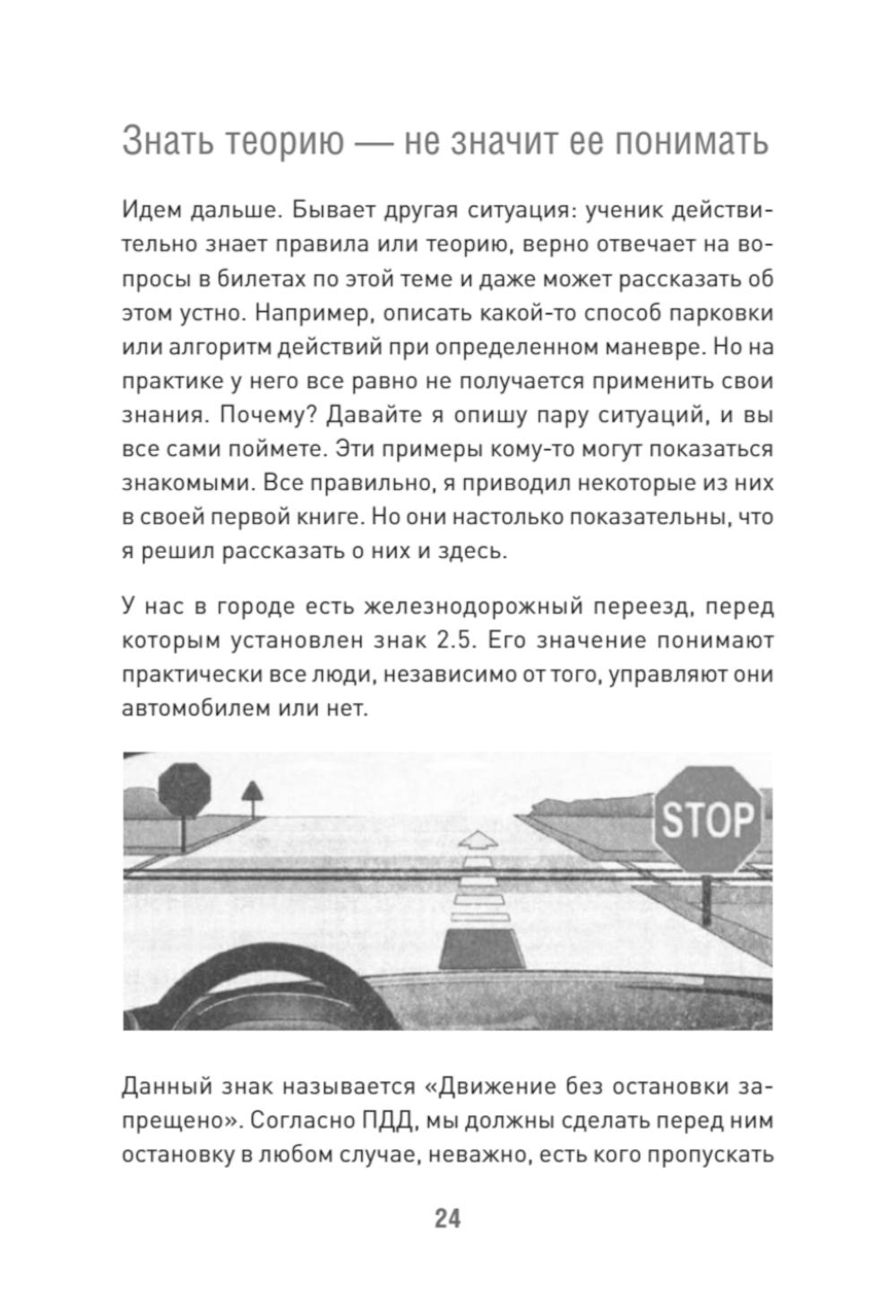 Знать теорию — не значит ее понимать

Идем дальше. Бывает другая ситуация: ученик действительно знает правила или теорию, верно отвечает на вопросы в билетах по этой теме и даже может рассказать об этом устно. Например, описать какой-то способ парковки или алгоритм действий при определенном маневре. Но на практике у него все равно не получается применить свои знания. Почему? Давайте я опишу пару ситуаций, и вы все сами поймете. Эти примеры кому-то могут показаться знакомыми. Все правильно, я приводил некоторые из них в своей первой книге. Но они настолько показательны, что я решил рассказать о них и здесь.

У нас в городе есть железнодорожный переезд, перед которым установлен знак 2.5. Его значение понимают практически все люди, независимо от того, управляют они автомобилем или нет.

STOP

Данный знак называется «Движение без остановки запрещено». Согласно ПДД, мы должны сделать перед ним остановку в любом случае, неважно, есть кого пропускать

24